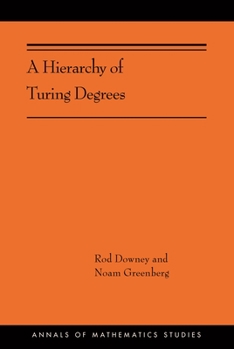 A Hierarchy of Turing Degrees

Rod Downey and Noam Greenberg

ANNALS OF MATHEMATICS STUDIES